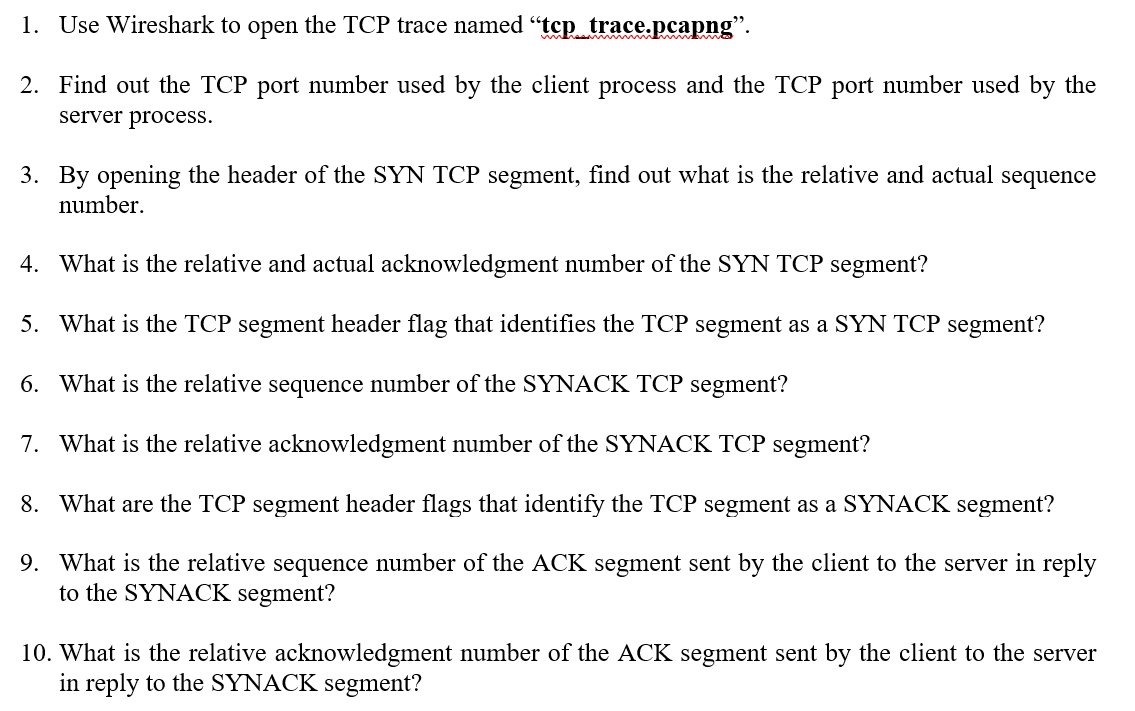 1. Use Wireshark to open the TCP trace named “tcp_trace.pcapng”.

2. Find out the TCP port number used by the client process and the TCP port number used by the server process.

3. By opening the header of the SYN TCP segment, find out what is the relative and actual sequence number.

4. What is the relative and actual acknowledgment number of the SYN TCP segment?

5. What is the TCP segment header flag that identifies the TCP segment as a SYN TCP segment?

6. What is the relative sequence number of the SYNACK TCP segment?

7. What is the relative acknowledgment number of the SYNACK TCP segment?

8. What are the TCP segment header flags that identify the TCP segment as a SYNACK segment?

9. What is the relative sequence number of the ACK segment sent by the client to the server in reply to the SYNACK segment?

10. What is the relative acknowledgment number of the ACK segment sent by the client to the server in reply to the SYNACK segment?